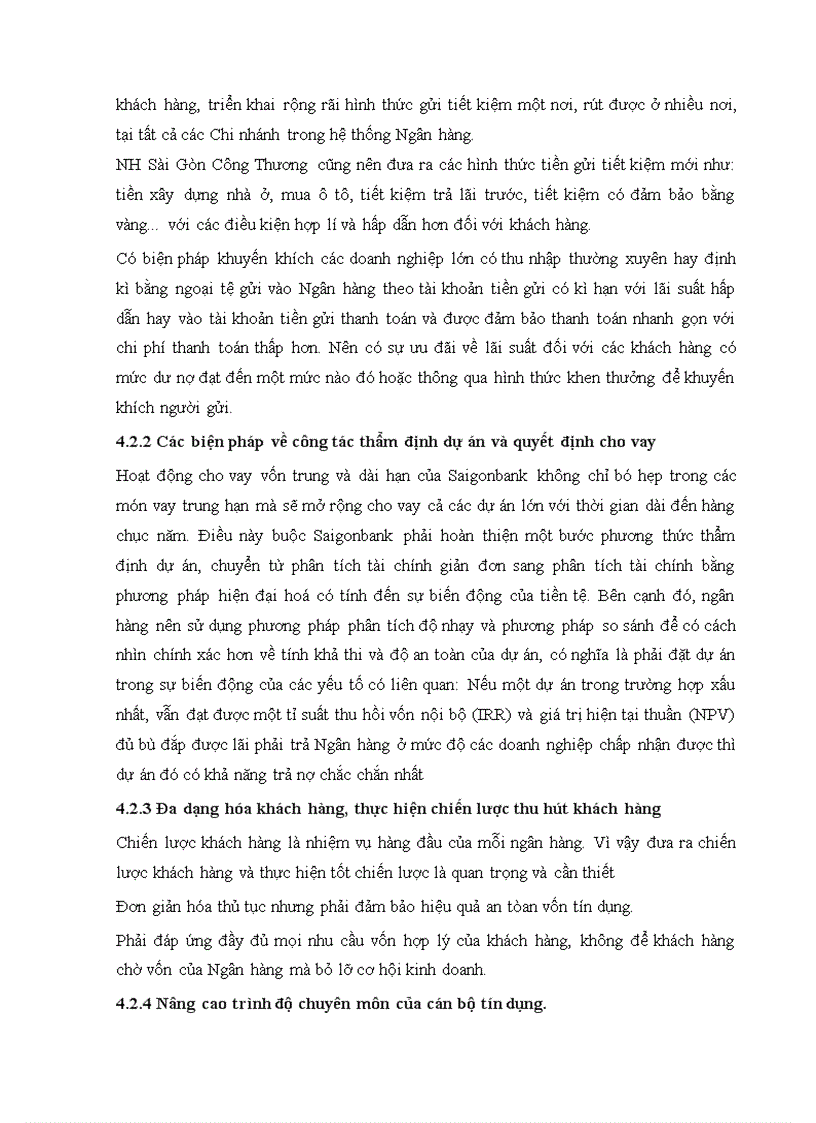 khách hàng, triển khai rộng rãi hình thức gửi tiết kiệm một nơi, rút được ở nhiều nơi, tại tất cả các Chi nhánh trong hệ thống Ngân hàng.

NH Sài Gòn Công Thương cũng nên đưa ra các hình thức tiền gửi tiết kiệm mới như: tiền xây dựng nhà ở, mua ô tô, tiết kiệm trả lãi trước, tiết kiệm có đảm bảo bằng vàng... với các điều kiện hợp lí và hấp dẫn hơn đối với khách hàng.

Có biện pháp khuyến khích các doanh nghiệp lớn có thu nhập thường xuyên hay định kì bằng ngoại tệ gửi vào Ngân hàng theo tài khoản tiền gửi có kì hạn với lãi suất hấp dẫn hay vào tài khoản tiền gửi thanh toán và được đảm bảo thanh toán nhanh gọn với chi phí thanh toán thấp hơn. Nên có sự ưu đãi về lãi suất đối với các khách hàng có mức dư nợ đạt đến một mức nào đó hoặc thông qua hình thức khen thưởng để khuyến khích người gửi.

4.2.2 Các biện pháp về công tác thẩm định dự án và quyết định cho vay

Hoạt động cho vay vốn trung và dài hạn của Saigonbank không chỉ bó hẹp trong các món vay trung hạn mà sẽ mở rộng cho vay cả các dự án lớn với thời gian dài đến hàng chục năm. Điều này buộc Saigonbank phải hoàn thiện một bước phương thức thẩm định dự án, chuyển từ phân tích tài chính giản đơn sang phân tích tài chính bằng phương pháp hiện đại hoá có tính đến sự biến động của tiền tệ. Bên cạnh đó, ngân hàng nên sử dụng phương pháp phân tích độ nhạy và phương pháp so sánh để có cách nhìn chính xác hơn về tính khả thi và độ an toàn của dự án, có nghĩa là phải đặt dự án trong sự biến động của các yếu tố có liên quan: Nếu một dự án trong trường hợp xấu nhất, vẫn đạt được một tỉ suất thu hồi vốn nội bộ (IRR) và giá trị hiện tại thuần (NPV) đủ bù đắp được lãi phải trả Ngân hàng ở mức độ các doanh nghiệp chấp nhận được thì dự án đó có khả năng trả nợ chắc chắn nhất

4.2.3 Đa dạng hóa khách hàng, thực hiện chiến lược thu hút khách hàng

Chiến lược khách hàng là nhiệm vụ hàng đầu của mỗi ngân hàng. Vì vậy đưa ra chiến lược khách hàng và thực hiện tốt chiến lược là quan trọng và cần thiết

Đơn giản hóa thủ tục nhưng phải đảm bảo hiệu quả an toàn vốn tín dụng.

Phải đáp ứng đầy đủ mọi nhu cầu vốn hợp lý của khách hàng, không để khách hàng chờ vốn của Ngân hàng mà bỏ lỡ cơ hội kinh doanh.

4.2.4 Nâng cao trình độ chuyên môn của cán bộ tín dụng.